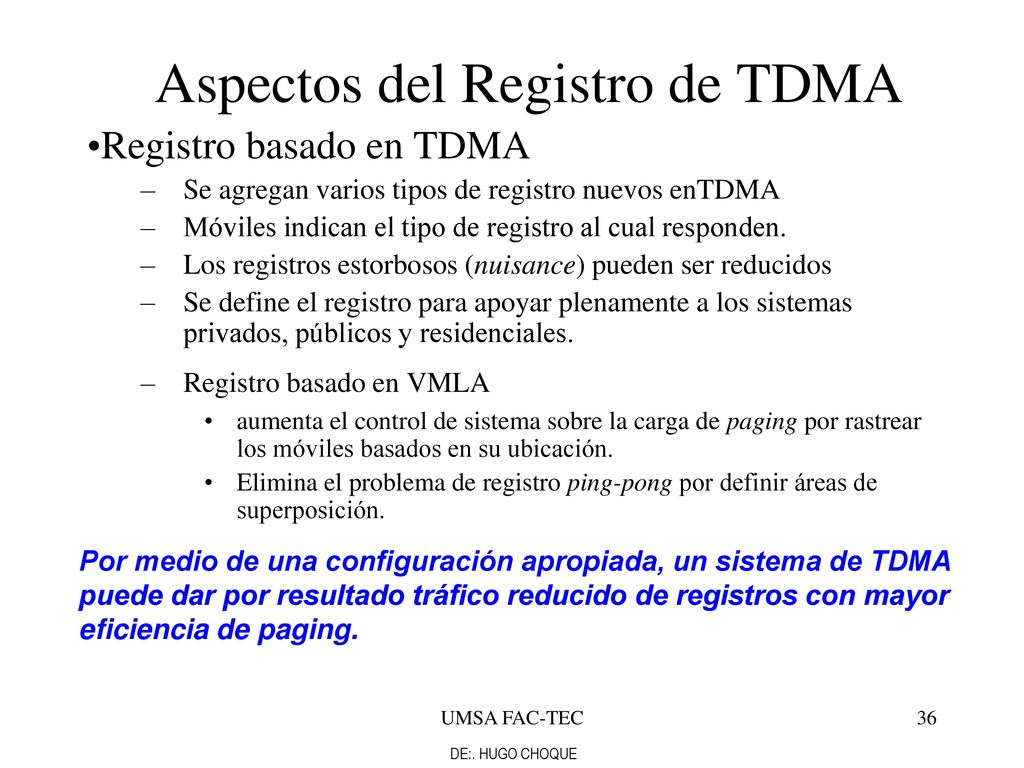 Aspectos del Registro de TDMA

•Registro basado en TDMA

– Se agregan varios tipos de registro nuevos enTDMA

– Móviles indican el tipo de registro al cual responden.

– Los registros estorbosos (nuisance) pueden ser reducidos

– Se define el registro para apoyar plenamente a los sistemas privados, públicos y residenciales.

– Registro basado en VMLA

• aumenta el control de sistema sobre la carga de paging por rastrear los móviles basados en su ubicación.

• Elimina el problema de registro ping-pong por definir áreas de superposición.

Por medio de una configuración apropiada, un sistema de TDMA puede dar por resultado tráfico reducido de registros con mayor eficiencia de paging.

UMSA FAC-TEC

36

DE:. HUGO CHOQUE